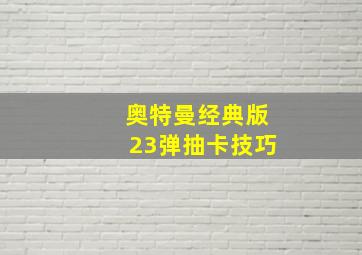 奥特曼经典版
23弹抽卡技巧